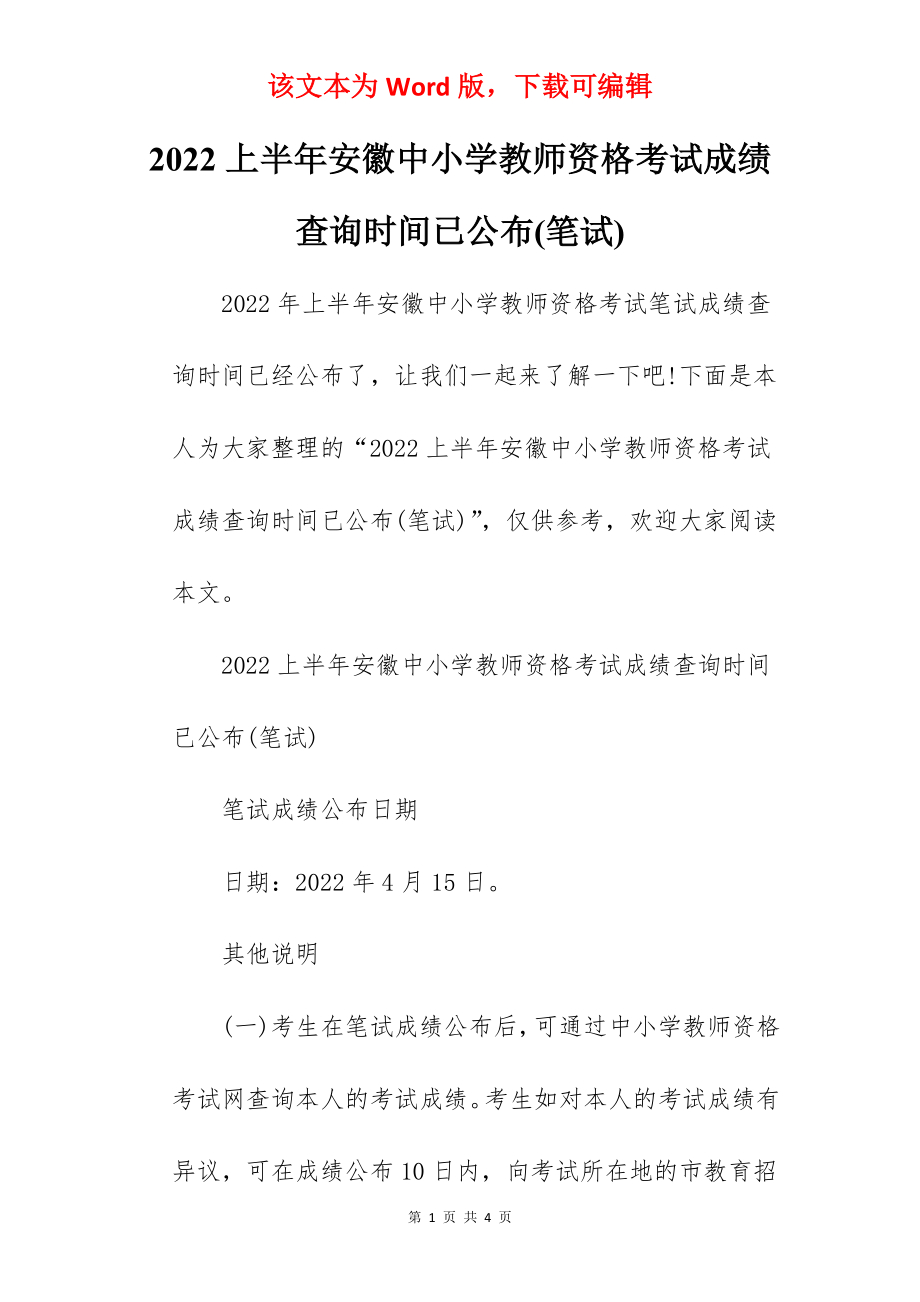 该文本为 Word 版，下载可编辑

2022 上半年安徽中小学教师资格考试成绩查询时间已公布(笔试)

2022 年上半年安徽中小学教师资格考试笔试成绩查询时间已经公布了，让我们一起来了解一下吧!下面是本人为大家整理的“2022 上半年安徽中小学教师资格考试成绩查询时间已公布(笔试)”，仅供参考，欢迎大家阅读本文。

2022 上半年安徽中小学教师资格考试成绩查询时间已公布(笔试)

笔试成绩公布日期

日期：2022 年 4 月 15 日。

其他说明

(一)考生在笔试成绩公布后，可通过中小学教师资格考试网查询本人的考试成绩。考生如对本人的考试成绩有异议，可在成绩公布 10 日内，向考试所在地的市教育招

第 1 页 共 4 页